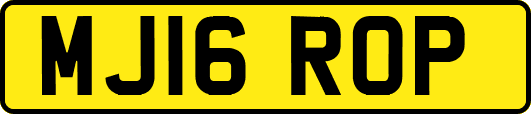 MJ16 ROP